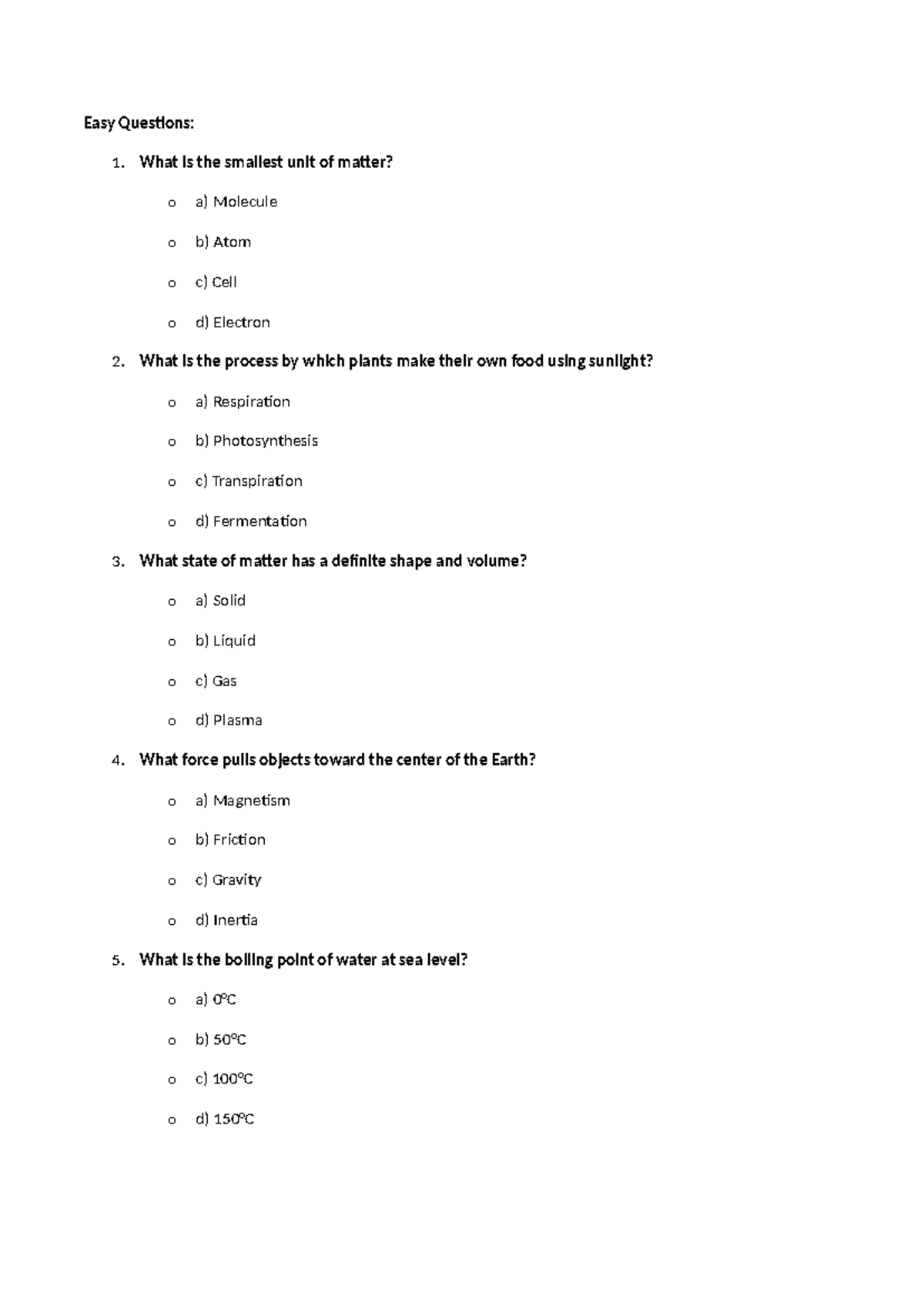 Easy Questions:

1. What is the smallest unit of matter?

o a) Molecule

o b) Atom

o c) Cell

o d) Electron

2. What is the process by which plants make their own food using sunlight?

o a) Respiration

o b) Photosynthesis

o c) Transpiration

o d) Fermentation

3. What state of matter has a definite shape and volume?

o a) Solid

o b) Liquid

o c) Gas

o d) Plasma

4. What force pulls objects toward the center of the Earth?

o a) Magnetism

o b) Friction

o c) Gravity

o d) Inertia

5. What is the boiling point of water at sea level?

o a) 0°C

o b) 50°C

o c) 100°C

o d) 150°C